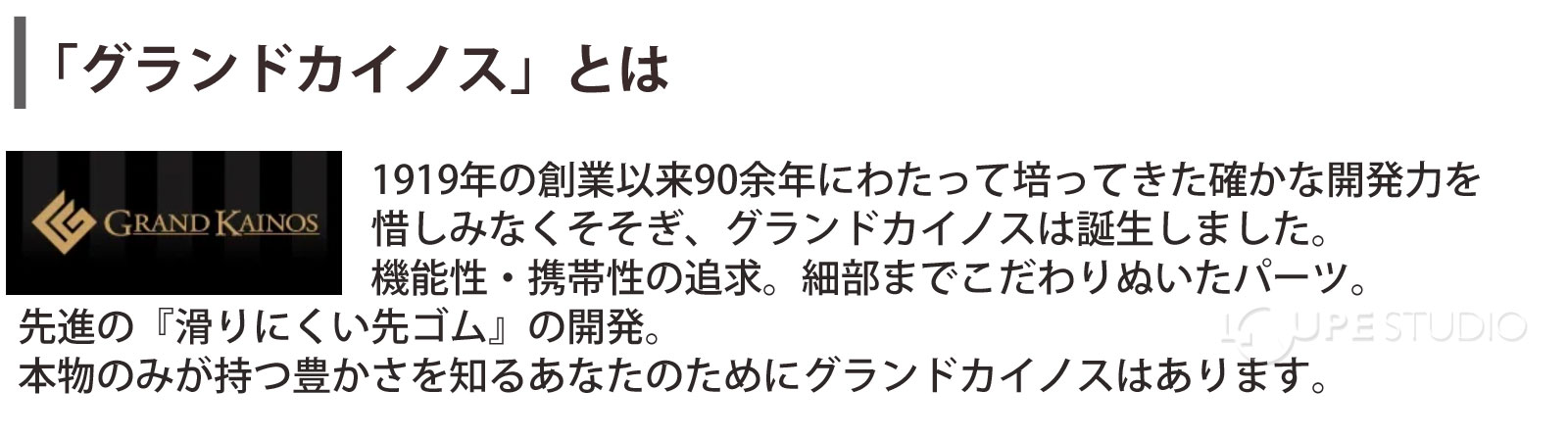 「グランドカイノス」とは

GRAND KAINOS

1919年の創業以来90余年にわたって培ってきた確かな開発力を惜しみなくそそぎ、グランドカイノスは誕生しました。
機能性・携帯性の追求。細部までこだわりぬいたパーツ。
先進の『滑りにくい先ゴム』の開発。
本物のみが持つ豊かさを知るあなたのためにグランドカイノスはあります。

LOUPE STUDIO